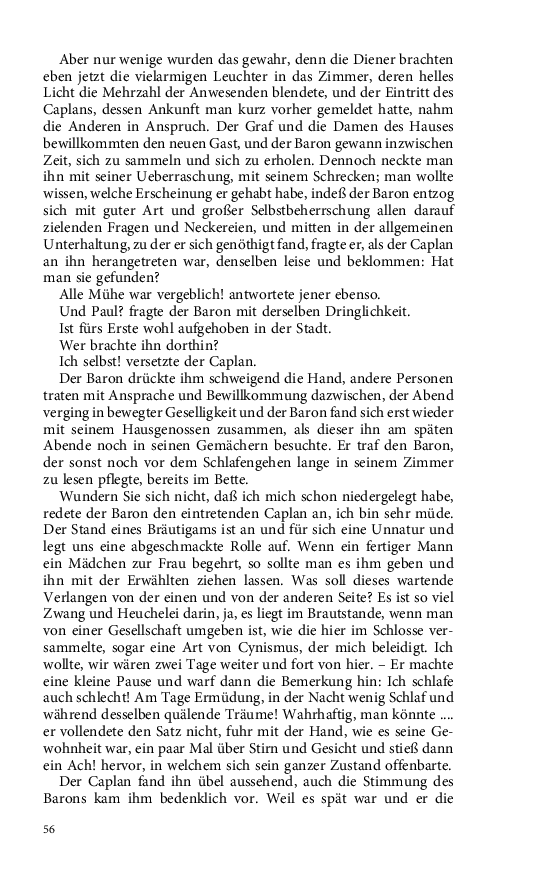 Aber nur wenige wurden das gewahr, denn die Diener brachten eben jetzt die vielarmigen Leuchter in das Zimmer, deren helles Licht die Mehrzahl der Anwesenden blendete, und der Eintritt des Caplans, dessen Ankunft man kurz vorher gemeldet hatte, nahm die Anderen in Anspruch. Der Graf und die Damen des Hauses bewillkommten den neuen Gast, und der Baron gewann inzwischen Zeit, sich zu sammeln und sich zu erholen. Dennoch neckte man ihn mit seiner Ueberraschung, mit seinem Schrecken; man wollte wissen, welche Erscheinung er gehabt habe, indeß der Baron entzog sich mit guter Art und großer Selbstbeherrschung allen darauf zielenden Fragen und Neckereien, und mitten in der allgemeinen Unterhaltung, zu der er sich genöthigt fand, fragte er, als der Caplan an ihn herangetreten war, denselben leise und beklommen: Hat man sie gefunden?

Alle Mühe war vergeblich! antwortete jener ebenso.

Und Paul? fragte der Baron mit derselben Dringlichkeit.

Ist fürs Erste wohl aufgehoben in der Stadt.

Wer brachte ihn dorthin?

Ich selbst! versetzte der Caplan.

Der Baron drückte ihm schweigend die Hand, andere Personen traten mit Ansprache und Bewillkommung dazwischen, der Abend verging in bewegter Geselligkeit und der Baron fand sich erst wieder mit seinem Hausgenossen zusammen, als dieser ihn am späten Abende noch in seinen Gemächern besuchte. Er traf den Baron, der sonst noch vor dem Schlafengehen lange in seinem Zimmer zu lesen pflegte, bereits im Bette.

Wundern Sie sich nicht, daß ich mich schon niedergelegt habe, redete der Baron den eintretenden Caplan an, ich bin sehr müde. Der Stand eines Bräutigams ist an und für sich eine Unnatur und legt uns eine abgeschmackte Rolle auf. Wenn ein fertiger Mann ein Mädchen zur Frau begehrt, so sollte man es ihm geben und ihn mit der Erwählten ziehen lassen. Was soll dieses wartende Verlangen von der einen und von der anderen Seite? Es ist so viel Zwang und Heuchelei darin, ja, es liegt im Brautstande, wenn man von einer Gesellschaft umgeben ist, wie die hier im Schlosse versammelte, sogar eine Art von Cynismus, der mich beleidigt. Ich wollte, wir wären zwei Tage weiter und fort von hier. – Er machte eine kleine Pause und warf dann die Bemerkung hin: Ich schlafe auch schlecht! Am Tage Ermüdung, in der Nacht wenig Schlaf und während desselben quälende Träume! Wahrhaftig, man könnte .... er vollendete den Satz nicht, fuhr mit der Hand, wie es seine Gewohnheit war, ein paar Mal über Stirn und Gesicht und stieß dann ein Ach! hervor, in welchem sich sein ganzer Zustand offenbarte.

Der Caplan fand ihn übel aussehend, auch die Stimmung des Barons kam ihm bedenklich vor. Weil es spät war und er die

56